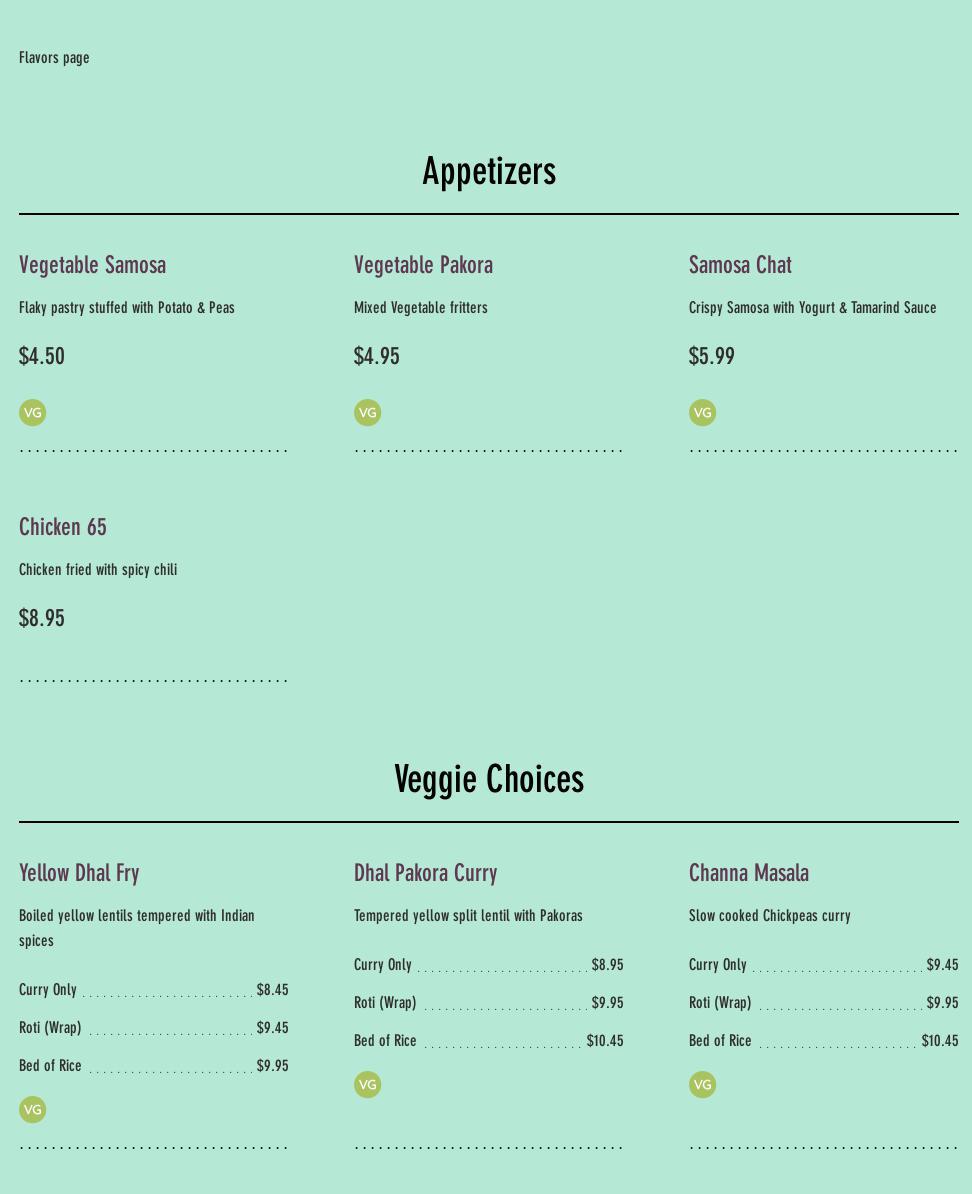 Flavors page

Appetizers

Vegetable Samosa

Flaky pastry stuffed with Potato & Peas

$4.50

VG

Vegetable Pakora

Mixed Vegetable fritters

$4.95

VG

Samosa Chat

Crispy Samosa with Yogurt & Tamarind Sauce

$5.99

VG

Chicken 65

Chicken fried with spicy chili

$8.95

Veggie Choices

Yellow Dhal Fry

Boiled yellow lentils tempered with Indian spices

Curry Only $8.45

Roti (Wrap) $9.45

Bed of Rice $9.95

VG

Dhal Pakora Curry

Tempered yellow split lentil with Pakoras

Curry Only $8.95

Roti (Wrap) $9.95

Bed of Rice $10.45

VG

Channa Masala

Slow cooked Chickpeas curry

Curry Only $9.45

Roti (Wrap) $9.95

Bed of Rice $10.45

VG